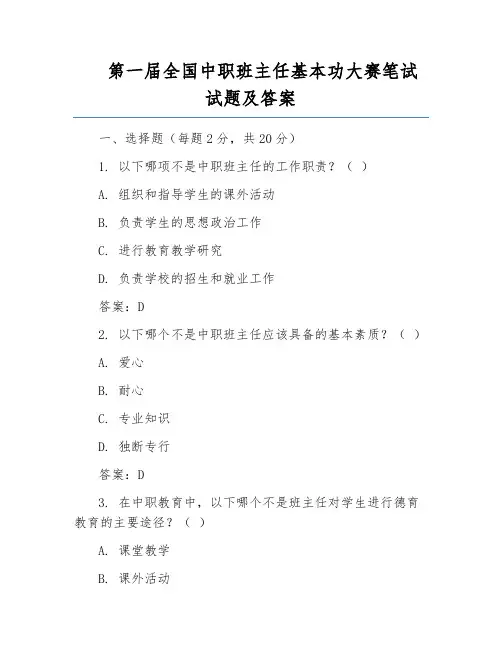 第一届全国中职班主任基本功大赛笔试试题及答案

一、选择题（每题 2 分，共 20 分）

1. 以下哪项不是中职班主任的工作职责？（ ）

A. 组织和指导学生的课外活动

B. 负责学生的思想政治工作

C. 进行教育教学研究

D. 负责学校的招生和就业工作

答案：D

2. 以下哪个不是中职班主任应该具备的基本素质？（ ）

A. 爱心

B. 耐心

C. 专业知识

D. 独断专行

答案：D

3. 在中职教育中，以下哪个不是班主任对学生进行德育教育的主要途径？（ ）

A. 课堂教学

B. 课外活动